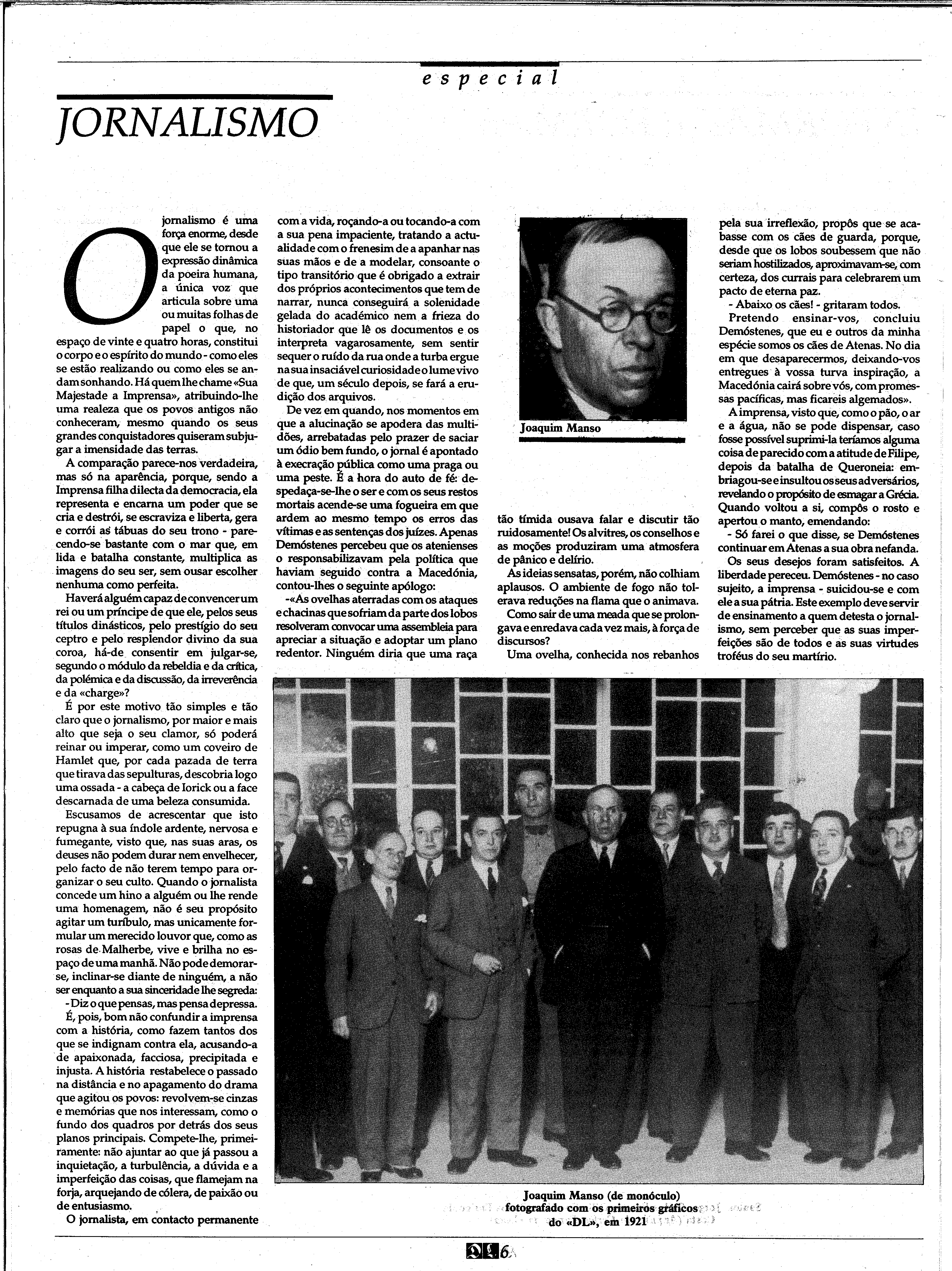 especial

JORNALISMO

O jornalismo é uma força enorme, desde que ele se tornou a expressão dinâmica da poeira humana, a única voz que articula sobre uma ou muitas folhas de papel o que, no espaço de vinte e quatro horas, constitui o corpo e o espírito do mundo - como eles se estão realizando ou como eles se andam sonhando. Há quem lhe chame «Sua Majestade a Imprensa», atribuindo-lhe uma realeza que os povos antigos não conheceram, mesmo quando os seus grandes conquistadores quiseram subjugar a imensidade das terras.

A comparação parece-nos verdadeira, mas só na aparência, porque, sendo a Imprensa filha dilecta da democracia, ela representa e encarna um poder que se cria e destrói, se escraviza e liberta, gera e corrói as tábuas do seu trono - parecendo-se bastante com o mar que, em lida e batalha constante, multiplica as imagens do seu ser, sem ousar escolher nenhuma como perfeita.

Haverá alguém capaz de convencer um rei ou um príncipe de que ele, pelos seus títulos dinásticos, pelo prestígio do seu ceptro e pelo resplendor divino da sua coroa, há-de consentir em julgar-se, segundo o módulo da rebeldia e da crítica, da polémica e da discussão, da irreverência e da «charge»?

É por este motivo tão simples e tão claro que o jornalismo, por maior e mais alto que seja o seu clamor, só poderá reinar ou imperar, como um coveiro de Hamlet que, por cada pazada de terra que tirava das sepulturas, descobria logo uma ossada - a cabeça de Iorick ou a face descarnada de uma beleza consumida.

Escusamos de acrescentar que isto repugna à sua índole ardente, nervosa e fumegante, visto que, nas suas aras, os deuses não podem durar nem envelhecer, pelo facto de não terem tempo para organizar o seu culto. Quando o jornalista concede um hino a alguém ou lhe rende uma homenagem, não é seu propósito agitar um turíbulo, mas unicamente formular um merecido louvor que, como as rosas de Malherbe, vive e brilha no espaço de uma manhã. Não pode demorar-se, inclinar-se diante de ninguém, a não ser enquanto a sua sinceridade lhe segreda:

- Diz o que pensas, mas pensa depressa.

É, pois, bom não confundir a imprensa com a história, como fazem tantos dos que se indignam contra ela, acusando-a de apaixonada, facciosa, precipitada e injusta. A história restabelece o passado na distância e no apagamento do drama que agitou os povos: revolvem-se cinzas e memórias que nos interessam, como o fundo dos quadros por detrás dos seus planos principais. Compete-lhe, primeiramente: não ajuntar ao que já passou a inquietação, a turbulência, a dúvida e a imperfeição das coisas, que flamejam na forja, arquejando de cólera, de paixão ou de entusiasmo.

O jornalista, em contacto permanente com a vida, roçando-a ou tocando-a com a sua pena impaciente, tratando a actualidade com o frenesim de a apanhar nas suas mãos e de a modelar, consoante o tipo transitório que é obrigado a extrair dos próprios acontecimentos que tem de narrar, nunca conseguirá a solenidade gelada do académico nem a frieza do historiador que lê os documentos e os interpreta vagarosamente, sem sentir sequer o ruído da rua onde a turba ergue na sua insaciável curiosidade o lume vivo de que, um século depois, se fará a erudição dos arquivos.

De vez em quando, nos momentos em que a alucinação se apodera das multidões, arrebatadas pelo prazer de saciar um ódio bem fundo, o jornal é apontado à execração pública como uma praga ou uma peste. É a hora do auto de fé: despedaça-se-lhe o ser e com os seus restos mortais acende-se uma fogueira em que ardem ao mesmo tempo os erros das vítimas e as sentenças dos juízes. Apenas Demóstenes percebeu que os atenienses o responsabilizavam pela política que haviam seguido contra a Macedónia, contou-lhes o seguinte apólogo:

-«As ovelhas aterradas com os ataques e chacinas que sofriam da parte dos lobos resolveram convocar uma assembleia para apreciar a situação e adoptar um plano redentor. Ninguém diria que uma raça tão tímida ousava falar e discutir tão ruidosamente! Os alvitres, os conselhos e as moções produziram uma atmosfera de pânico e delírio.

As ideias sensatas, porém, não colhiam aplausos. O ambiente de fogo não tolerava reduções na flama que o animava.

Como sair de uma meada que se prolongava e enredava cada vez mais, à força de discursos?

Uma ovelha, conhecida nos rebanhos pela sua irreflexão, propôs que se acabasse com os cães de guarda, porque, desde que os lobos soubessem que não seriam hostilizados, aproximavam-se, com certeza, dos currais para celebrarem um pacto de eterna paz.

- Abaixo os cães! - gritaram todos.

Pretendo ensinar-vos, concluiu Demóstenes, que eu e outros da minha espécie somos os cães de Atenas. No dia em que desaparecermos, deixando-vos entregues à vossa turva inspiração, a Macedónia cairá sobre vós, com promessas pacíficas, mas ficareis algemados».

A imprensa, visto que, como o pão, o ar e a água, não se pode dispensar, caso fosse possível suprimi-la teríamos alguma coisa de parecido com a atitude de Filipe, depois da batalha de Queroneia: embriagou-se e insultou os seus adversários, revelando o propósito de esmagar a Grécia. Quando voltou a si, compôs o rosto e apertou o manto, emendando:

- Só farei o que disse, se Demóstenes continuar em Atenas a sua obra nefanda.

Os seus desejos foram satisfeitos. A liberdade pereceu. Demóstenes - no caso sujeito, a imprensa - suicidou-se e com ele a sua pátria. Este exemplo deve servir de ensinamento a quem detesta o jornalismo, sem perceber que as suas imperfeições são de todos e as suas virtudes troféus do seu martírio.

Joaquim Manso

Joaquim Manso (de monóculo) fotografado com os primeiros gráficos do «DL», em 1921

6